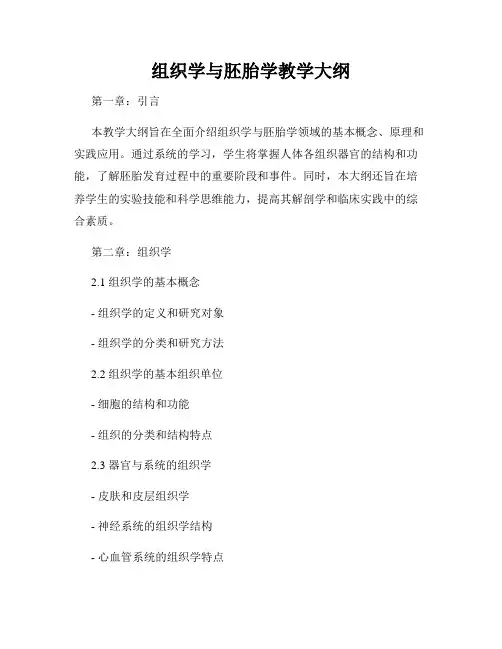 组织学与胚胎学教学大纲

第一章：引言

本教学大纲旨在全面介绍组织学与胚胎学领域的基本概念、原理和实践应用。通过系统的学习，学生将掌握人体各组织器官的结构和功能，了解胚胎发育过程中的重要阶段和事件。同时，本大纲还旨在培养学生的实验技能和科学思维能力，提高其解剖学和临床实践中的综合素质。

第二章：组织学

2.1 组织学的基本概念

- 组织学的定义和研究对象

- 组织学的分类和研究方法

2.2 组织学的基本组织单位

- 细胞的结构和功能

- 组织的分类和结构特点

2.3 器官与系统的组织学

- 皮肤和皮层组织学

- 神经系统的组织学结构

- 心血管系统的组织学特点